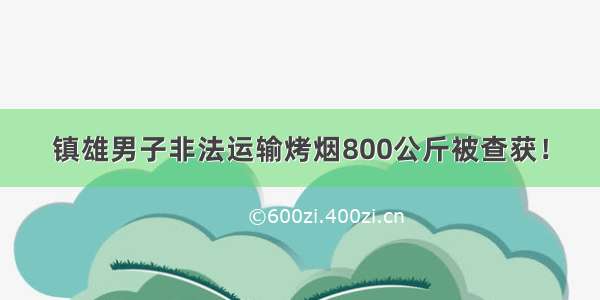 镇雄男子非法运输烤烟800公斤被查获！

©600zi.400zi.cn